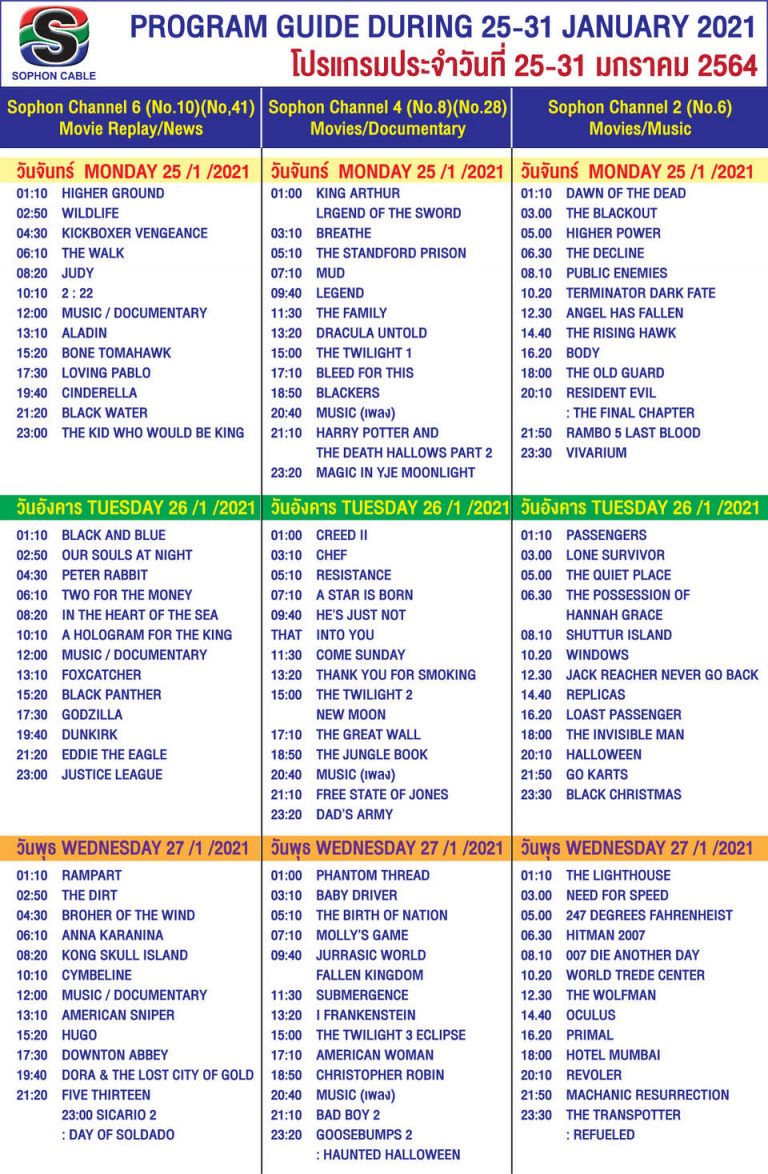 SOPHON CABLE

PROGRAM GUIDE DURING 25-31 JANUARY 2021
โปรแกรมประจำวันที่ 25-31 มกราคม 2564

Sophon Channel 6 (No.10)(No,41)
Movie Replay/News

วันจันทร์ MONDAY 25 /1 /2021
01:10 HIGHER GROUND
02:50 WILDLIFE
04:30 KICKBOXER VENGEANCE
06:10 THE WALK
08:20 JUDY
10:10 2 : 22
12:00 MUSIC / DOCUMENTARY
13:10 ALADIN
15:20 BONE TOMAHAWK
17:30 LOVING PABLO
19:40 CINDERELLA
21:20 BLACK WATER
23:00 THE KID WHO WOULD BE KING

วันอังคาร TUESDAY 26 /1 /2021
01:10 BLACK AND BLUE
02:50 OUR SOULS AT NIGHT
04:30 PETER RABBIT
06:10 TWO FOR THE MONEY
08:20 IN THE HEART OF THE SEA
10:10 A HOLOGRAM FOR THE KING
12:00 MUSIC / DOCUMENTARY
13:10 FOXCATCHER
15:20 BLACK PANTHER
17:30 GODZILLA
19:40 DUNKIRK
21:20 EDDIE THE EAGLE
23:00 JUSTICE LEAGUE

วันพุธ WEDNESDAY 27 /1 /2021
01:10 RAMPART
02:50 THE DIRT
04:30 BROHER OF THE WIND
06:10 ANNA KARANINA
08:20 KONG SKULL ISLAND
10:10 CYMBELINE
12:00 MUSIC / DOCUMENTARY
13:10 AMERICAN SNIPER
15:20 HUGO
17:30 DOWNTON ABBEY
19:40 DORA & THE LOST CITY OF GOLD
21:20 FIVE THIRTEEN
23:00 SICARIO 2
: DAY OF SOLDADO

Sophon Channel 4 (No.8)(No.28)
Movies/Documentary

วันจันทร์ MONDAY 25 /1 /2021
01:00 KING ARTHUR
LRGEND OF THE SWORD
03:10 BREATHE
05:10 THE STANDFORD PRISON
07:10 MUD
09:40 LEGEND
11:30 THE FAMILY
13:20 DRACULA UNTOLD
15:00 THE TWILIGHT 1
17:10 BLEED FOR THIS
18:50 BLACKERS
20:40 MUSIC (เพลง)
21:10 HARRY POTTER AND
THE DEATH HALLOWS PART 2
23:20 MAGIC IN YJE MOONLIGHT

วันอังคาร TUESDAY 26 /1 /2021
01:00 CREED II
03:10 CHEF
05:10 RESISTANCE
07:10 A STAR IS BORN
09:40 HE'S JUST NOT
THAT INTO YOU
11:30 COME SUNDAY
13:20 THANK YOU FOR SMOKING
15:00 THE TWILIGHT 2
NEW MOON
17:10 THE GREAT WALL
18:50 THE JUNGLE BOOK
20:40 MUSIC (เพลง)
21:10 FREE STATE OF JONES
23:20 DAD'S ARMY

วันพุธ WEDNESDAY 27 /1 /2021
01:00 PHANTOM THREAD
03:10 BABY DRIVER
05:10 THE BIRTH OF NATION
07:10 MOLLY'S GAME
09:40 JURRASIC WORLD
FALLEN KINGDOM
11:30 SUBMERGENCE
13:20 I FRANKENSTEIN
15:00 THE TWILIGHT 3 ECLIPSE
17:10 AMERICAN WOMAN
18:50 CHRISTOPHER ROBIN
20:40 MUSIC (เพลง)
21:10 BAD BOY 2
23:20 GOOSEBUMPS 2
: HAUNTED HALLOWEEN

Sophon Channel 2 (No.6)
Movies/Music

วันจันทร์ MONDAY 25 /1 /2021
01:10 DAWN OF THE DEAD
03.00 THE BLACKOUT
05.00 HIGHER POWER
06.30 THE DECLINE
08.10 PUBLIC ENEMIES
10.20 TERMINATOR DARK FATE
12.30 ANGEL HAS FALLEN
14.40 THE RISING HAWK
16.20 BODY
18:00 THE OLD GUARD
20:10 RESIDENT EVIL
: THE FINAL CHAPTER
21:50 RAMBO 5 LAST BLOOD
23:30 VIVARIUM

วันอังคาร TUESDAY 26 /1 /2021
01:10 PASSENGERS
03.00 LONE SURVIVOR
05.00 THE QUIET PLACE
06.30 THE POSSESSION OF
HANNAH GRACE
08.10 SHUTTUR ISLAND
10.20 WINDOWS
12.30 JACK REACHER NEVER GO BACK
14.40 REPLICAS
16.20 LOAST PASSENGER
18:00 THE INVISIBLE MAN
20:10 HALLOWEEN
21:50 GO KARTS
23:30 BLACK CHRISTMAS

วันพุธ WEDNESDAY 27 /1 /2021
01:10 THE LIGHTHOUSE
03.00 NEED FOR SPEED
05.00 247 DEGREES FAHRENHEIST
06.30 HITMAN 2007
08.10 007 DIE ANOTHER DAY
10.20 WORLD TREDE CENTER
12.30 THE WOLFMAN
14.40 OCULUS
16.20 PRIMAL
18:00 HOTEL MUMBAI
20:10 REVOLER
21:50 MACHANIC RESURRECTION
23:30 THE TRANSPOTTER
: REFUELED